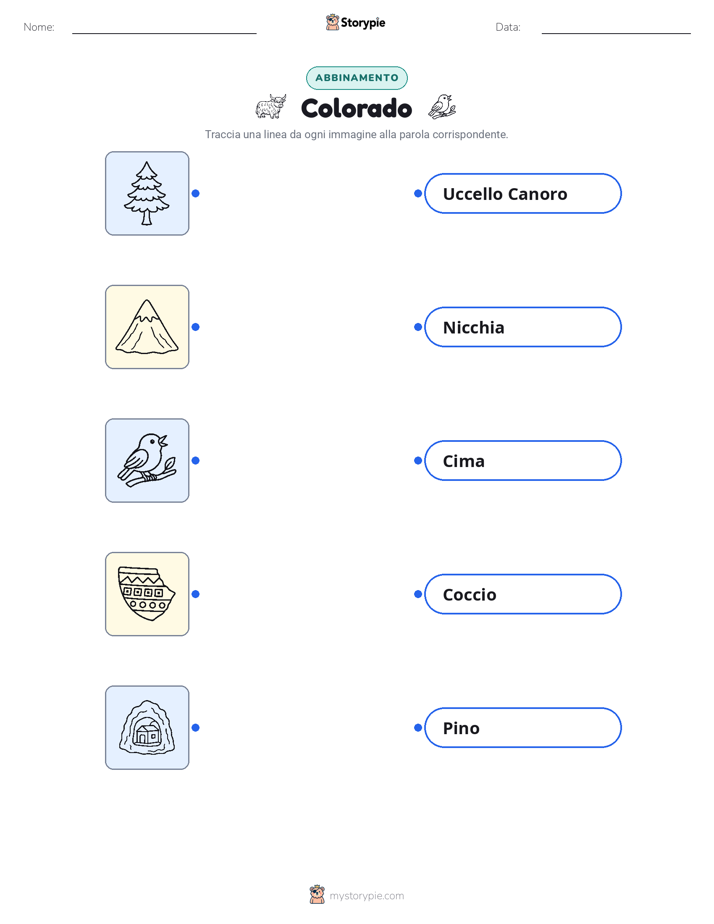 Nome: ____ Storypie Data: ____

ABBINAMENTO

Colorado

Traccia una linea da ogni immagine alla parola corrispondente.

Uccello Canoro

Nicchia

Cima

Coccio

Pino

mystorypie.com